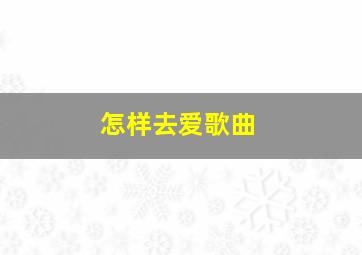 怎样去爱歌曲